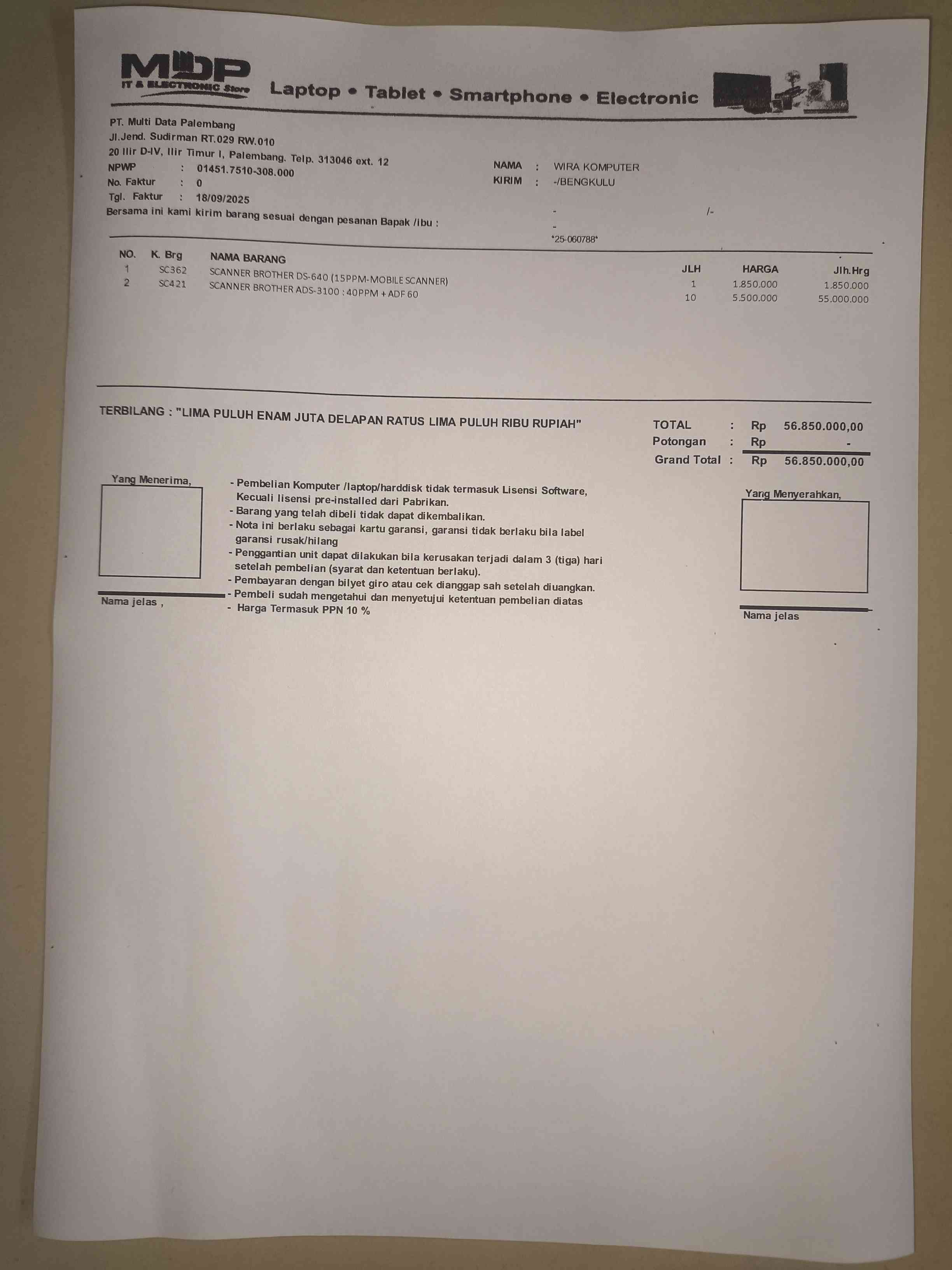 MDP
IT & ELECTRONIC Store
Laptop • Tablet • Smartphone • Electronic

PT. Multi Data Palembang
Jl.Jend. Sudirman RT.029 RW.010
20 Ilir D-IV, Ilir Timur I, Palembang. Telp. 313046 ext. 12
NPWP : 01451.7510-308.000
No. Faktur : 0
Tgl. Faktur : 18/09/2025
Bersama ini kami kirim barang sesuai dengan pesanan Bapak /ibu :

NAMA : WIRA KOMPUTER
KIRIM : -/BENGKULU
- /-
-
*25-060788*

| NO. | K. Brg | NAMA BARANG | JLH | HARGA | Jlh.Hrg |
|---|---|---|---|---|---|
| 1 | SC362 | SCANNER BROTHER DS-640 (15PPM-MOBILE SCANNER) | 1 | 1.850.000 | 1.850.000 |
| 2 | SC421 | SCANNER BROTHER ADS-3100 : 40PPM + ADF 60 | 10 | 5.500.000 | 55.000.000 |

TERBILANG : "LIMA PULUH ENAM JUTA DELAPAN RATUS LIMA PULUH RIBU RUPIAH"

TOTAL : Rp 56.850.000,00
Potongan : Rp -
Grand Total : Rp 56.850.000,00

Yang Menerima,

Nama jelas ,

- Pembelian Komputer /laptop/harddisk tidak termasuk Lisensi Software, Kecuali lisensi pre-installed dari Pabrikan.
- Barang yang telah dibeli tidak dapat dikembalikan.
- Nota ini berlaku sebagai kartu garansi, garansi tidak berlaku bila label garansi rusak/hilang
- Penggantian unit dapat dilakukan bila kerusakan terjadi dalam 3 (tiga) hari setelah pembelian (syarat dan ketentuan berlaku).
- Pembayaran dengan bilyet giro atau cek dianggap sah setelah diuangkan.
- Pembeli sudah mengetahui dan menyetujui ketentuan pembelian diatas
- Harga Termasuk PPN 10 %

Yang Menyerahkan,

Nama jelas